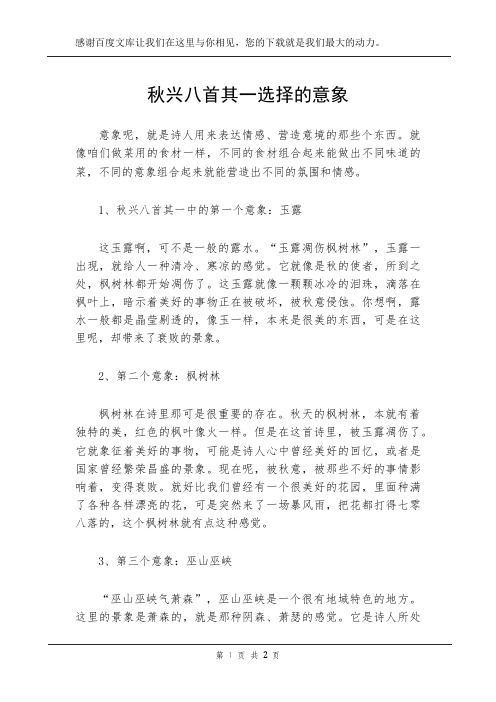 感谢百度文库让我们在这里与你相见，您的下载就是我们最大的动力。

秋兴八首其一选择的意象

意象呢，就是诗人用来表达情感、营造意境的那些个东西。就像咱们做菜用的食材一样，不同的食材组合起来能做出不同味道的菜，不同的意象组合起来就能营造出不同的氛围和情感。

1、秋兴八首其一中的第一个意象：玉露

这玉露啊，可不是一般的露水。“玉露凋伤枫树林”，玉露一出现，就给人一种清冷、寒凉的感觉。它就像是秋的使者，所到之处，枫树林都开始凋伤了。这玉露就像一颗颗冰冷的泪珠，滴落在枫叶上，暗示着美好的事物正在被破坏，被秋意侵蚀。你想啊，露水一般都是晶莹剔透的，像玉一样，本来是很美的东西，可是在这里呢，却带来了衰败的景象。

2、第二个意象：枫树林

枫树林在诗里那可是很重要的存在。秋天的枫树林，本就有着独特的美，红色的枫叶像火一样。但是在这首诗里，被玉露凋伤了。它就象征着美好的事物，可能是诗人心中曾经美好的回忆，或者是国家曾经繁荣昌盛的景象。现在呢，被秋意，被那些不好的事情影响着，变得衰败。就好比我们曾经有一个很美好的花园，里面种满了各种各样漂亮的花，可是突然来了一场暴风雨，把花都打得七零八落的，这个枫树林就有点这种感觉。

3、第三个意象：巫山巫峡

“巫山巫峡气萧森”，巫山巫峡是一个很有地域特色的地方。这里的景象是萧森的，就是那种阴森、萧瑟的感觉。它是诗人所处

第 1 页 共 2 页